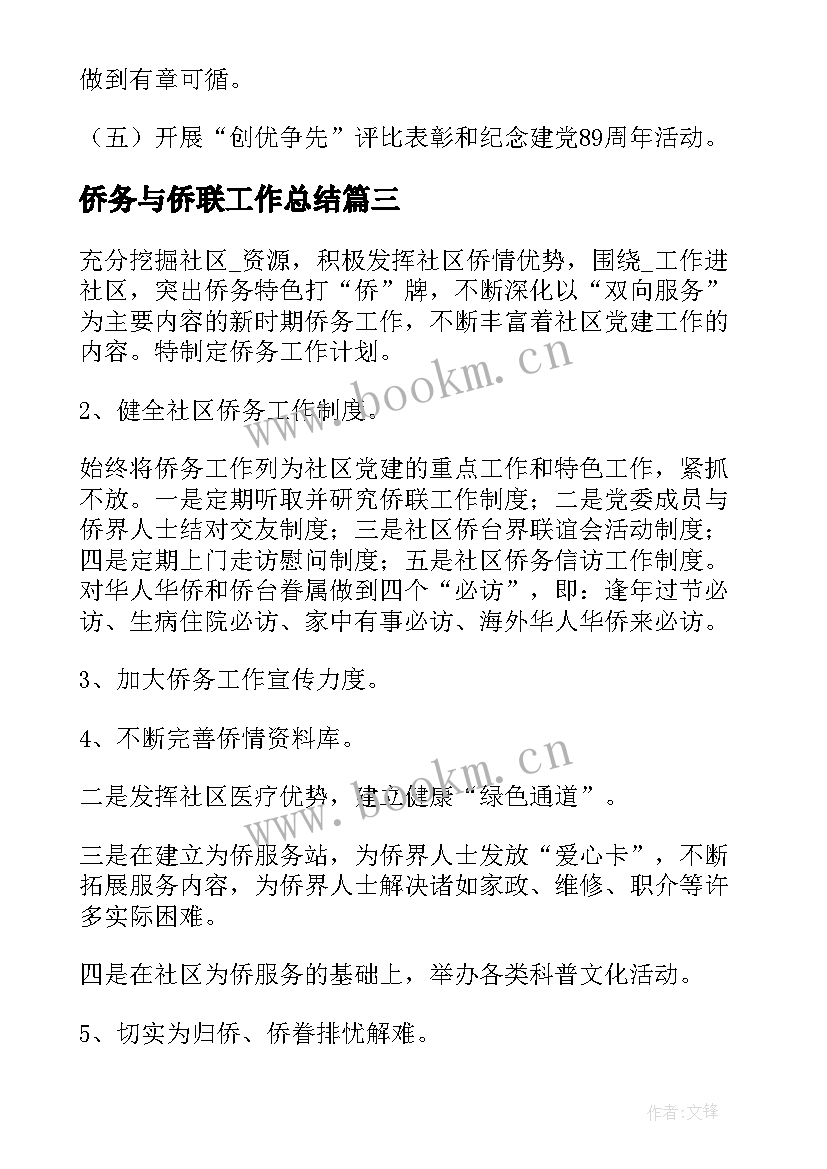 做到有章可循。

（五）开展“创优争先”评比表彰和纪念建党89周年活动。

侨务与侨联工作总结篇三

充分挖掘社区_资源，积极发挥社区侨情优势，围绕_工作进社区，突出侨务特色打“侨”牌，不断深化以“双向服务”为主要内容的新时期侨务工作，不断丰富着社区党建工作的内容。特制定侨务工作计划。

2、健全社区侨务工作制度。

始终将侨务工作列为社区党建的重点工作和特色工作，紧抓不放。一是定期听取并研究侨联工作制度；二是党委成员与侨界人士结对交友制度；三是社区侨台界联谊会活动制度；四是定期上门走访慰问制度；五是社区侨务信访工作制度。对华人华侨和侨台眷属做到四个“必访”，即：逢年过节必访、生病住院必访、家中有事必访、海外华人华侨来必访。

3、加大侨务工作宣传力度。

4、不断完善侨情资料库。

二是发挥社区医疗优势，建立健康“绿色通道”。

三是在建立为侨服务站，为侨界人士发放“爱心卡”，不断拓展服务内容，为侨界人士解决诸如家政、维修、职介等许多实际困难。

四是在社区为侨服务的基础上，举办各类科普文化活动。

5、切实为归侨、侨眷排忧解难。

www.bookm.cn

www.bookm.cn

作者：文锋